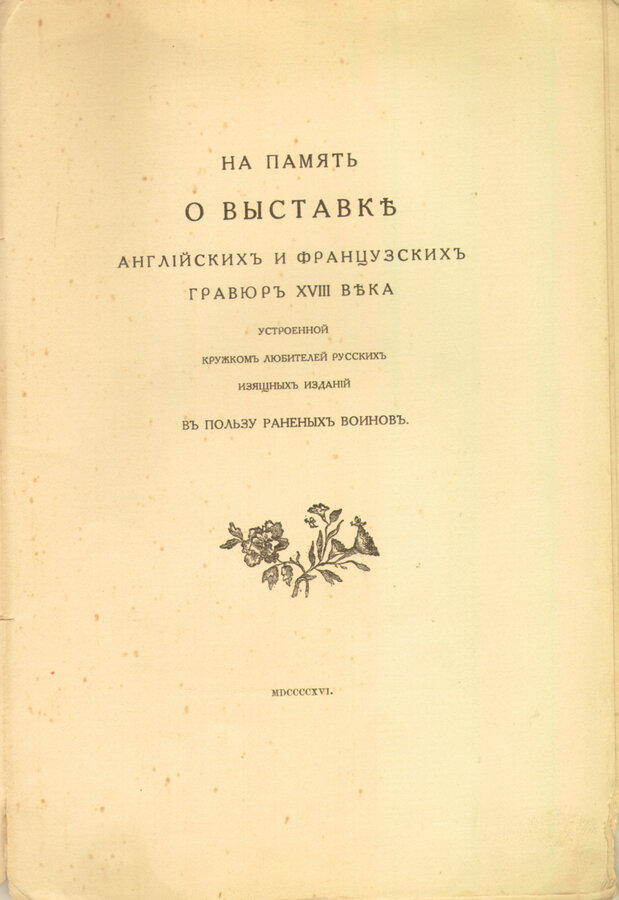 НА ПАМЯТЬ

О ВЫСТАВКѢ

АНГЛІЙСКИХЪ И ФРАНЦУЗСКИХЪ ГРАВЮРЪ XVIII ВѢКА

УСТРОЕННОЙ КРУЖКОМЪ ЛЮБИТЕЛЕЙ РУССКИХЪ ИЗЯЩНЫХЪ ИЗДАНІЙ

ВЪ ПОЛЬЗУ РАНЕНЫХЪ ВОИНОВЪ.

MDCCCCXVI.